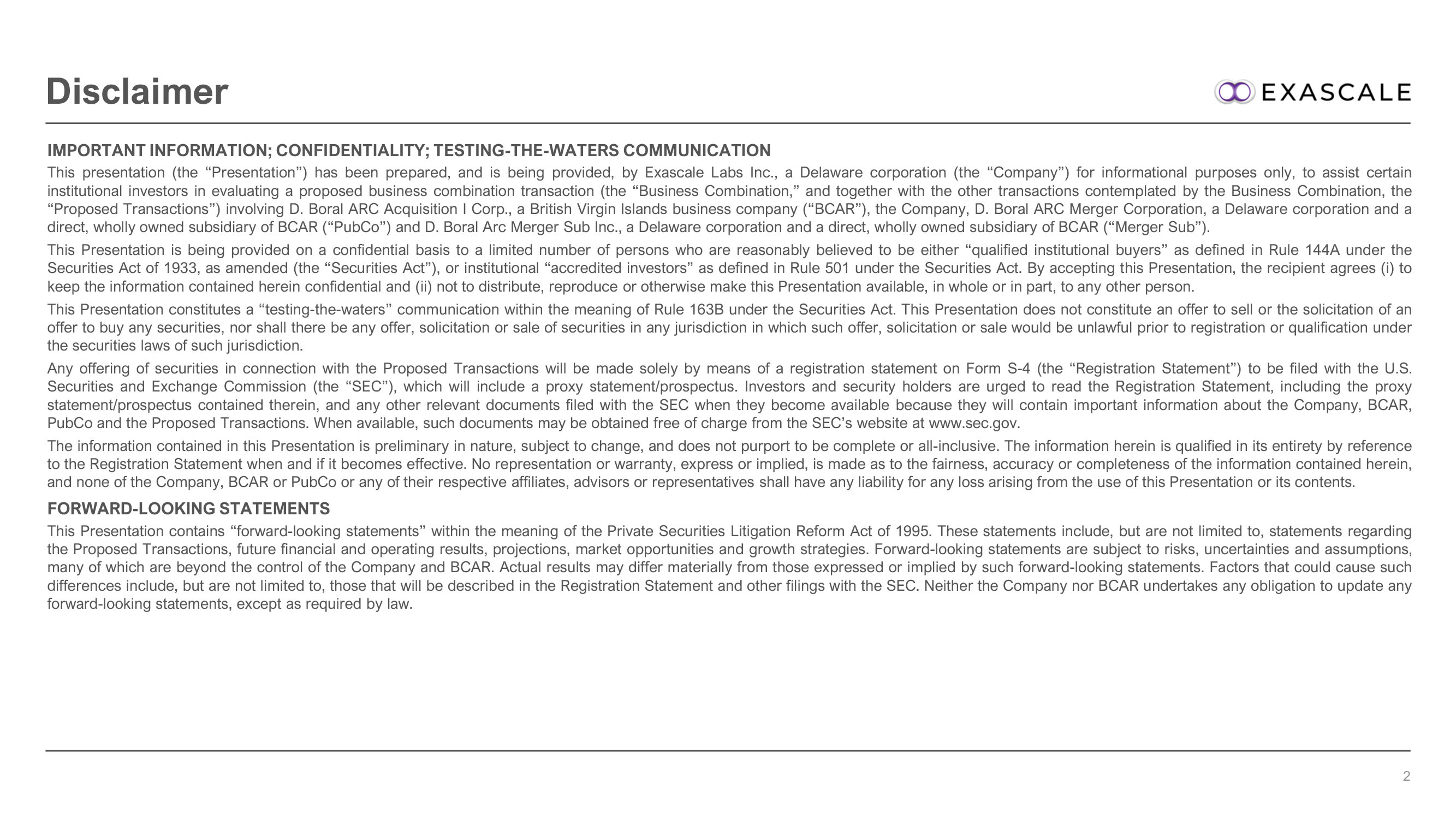 Disclaimer

EXASCALE

IMPORTANT INFORMATION; CONFIDENTIALITY; TESTING-THE-WATERS COMMUNICATION

This presentation (the "Presentation") has been prepared, and is being provided, by Exascale Labs Inc., a Delaware corporation (the "Company") for informational purposes only, to assist certain institutional investors in evaluating a proposed business combination transaction (the "Business Combination," and together with the other transactions contemplated by the Business Combination, the "Proposed Transactions") involving D. Boral ARC Acquisition I Corp., a British Virgin Islands business company ("BCAR"), the Company, D. Boral ARC Merger Corporation, a Delaware corporation and a direct, wholly owned subsidiary of BCAR ("PubCo") and D. Boral Arc Merger Sub Inc., a Delaware corporation and a direct, wholly owned subsidiary of BCAR ("Merger Sub").

This Presentation is being provided on a confidential basis to a limited number of persons who are reasonably believed to be either "qualified institutional buyers" as defined in Rule 144A under the Securities Act of 1933, as amended (the "Securities Act"), or institutional "accredited investors" as defined in Rule 501 under the Securities Act. By accepting this Presentation, the recipient agrees (i) to keep the information contained herein confidential and (ii) not to distribute, reproduce or otherwise make this Presentation available, in whole or in part, to any other person.

This Presentation constitutes a "testing-the-waters" communication within the meaning of Rule 163B under the Securities Act. This Presentation does not constitute an offer to sell or the solicitation of an offer to buy any securities, nor shall there be any offer, solicitation or sale of securities in any jurisdiction in which such offer, solicitation or sale would be unlawful prior to registration or qualification under the securities laws of such jurisdiction.

Any offering of securities in connection with the Proposed Transactions will be made solely by means of a registration statement on Form S-4 (the "Registration Statement") to be filed with the U.S. Securities and Exchange Commission (the "SEC"), which will include a proxy statement/prospectus. Investors and security holders are urged to read the Registration Statement, including the proxy statement/prospectus contained therein, and any other relevant documents filed with the SEC when they become available because they will contain important information about the Company, BCAR, PubCo and the Proposed Transactions. When available, such documents may be obtained free of charge from the SEC's website at www.sec.gov.

The information contained in this Presentation is preliminary in nature, subject to change, and does not purport to be complete or all-inclusive. The information herein is qualified in its entirety by reference to the Registration Statement when and if it becomes effective. No representation or warranty, express or implied, is made as to the fairness, accuracy or completeness of the information contained herein, and none of the Company, BCAR or PubCo or any of their respective affiliates, advisors or representatives shall have any liability for any loss arising from the use of this Presentation or its contents.

FORWARD-LOOKING STATEMENTS

This Presentation contains "forward-looking statements" within the meaning of the Private Securities Litigation Reform Act of 1995. These statements include, but are not limited to, statements regarding the Proposed Transactions, future financial and operating results, projections, market opportunities and growth strategies. Forward-looking statements are subject to risks, uncertainties and assumptions, many of which are beyond the control of the Company and BCAR. Actual results may differ materially from those expressed or implied by such forward-looking statements. Factors that could cause such differences include, but are not limited to, those that will be described in the Registration Statement and other filings with the SEC. Neither the Company nor BCAR undertakes any obligation to update any forward-looking statements, except as required by law.

2